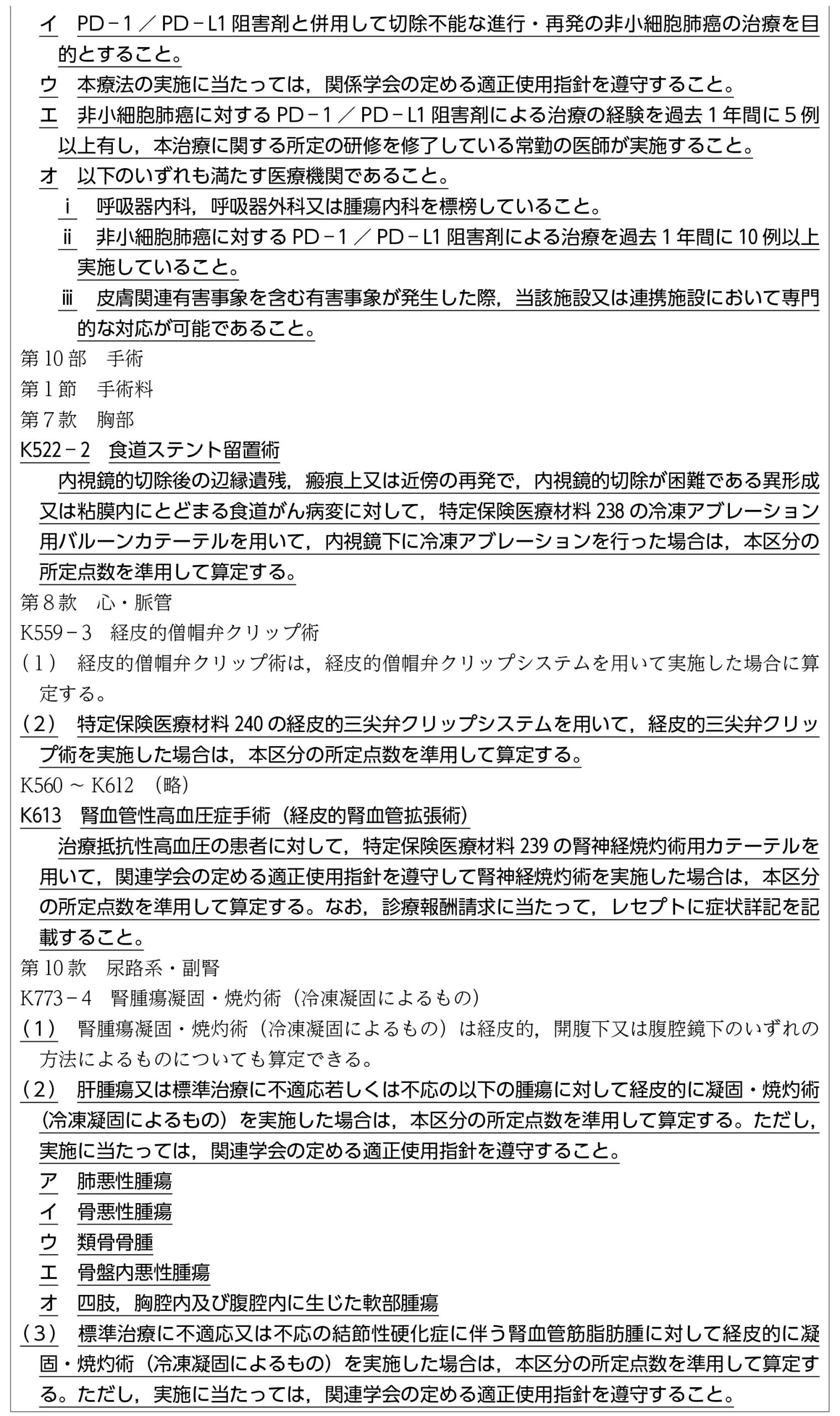 イ PD－1／PD－L1阻害剤と併用して切除不能な進行・再発の非小細胞肺癌の治療を目的とすること。

ウ 本療法の実施に当たっては，関係学会の定める適正使用指針を遵守すること。

エ 非小細胞肺癌に対するPD－1／PD－L1阻害剤による治療の経験を過去1年間に5例以上有し，本治療に関する所定の研修を修了している常勤の医師が実施すること。

オ 以下のいずれも満たす医療機関であること。

ⅰ 呼吸器内科，呼吸器外科又は腫瘍内科を標榜していること。

ⅱ 非小細胞肺癌に対するPD－1／PD－L1阻害剤による治療を過去1年間に10例以上実施していること。

ⅲ 皮膚関連有害事象を含む有害事象が発生した際，当該施設又は連携施設において専門的な対応が可能であること。

第10部 手術

第1節 手術料

第7款 胸部

K522－2 食道ステント留置術

内視鏡的切除後の辺縁遺残，瘢痕上又は近傍の再発で，内視鏡的切除が困難である異形成又は粘膜内にとどまる食道がん病変に対して，特定保険医療材料238の冷凍アブレーション用バルーンカテーテルを用いて，内視鏡下に冷凍アブレーションを行った場合は，本区分の所定点数を準用して算定する。

第8款 心・脈管

K559－3 経皮的僧帽弁クリップ術

（1） 経皮的僧帽弁クリップ術は，経皮的僧帽弁クリップシステムを用いて実施した場合に算定する。

（2） 特定保険医療材料240の経皮的三尖弁クリップシステムを用いて，経皮的三尖弁クリップ術を実施した場合は，本区分の所定点数を準用して算定する。

K560～K612 （略）

K613 腎血管性高血圧症手術（経皮的腎血管拡張術）

治療抵抗性高血圧の患者に対して，特定保険医療材料239の腎神経焼灼術用カテーテルを用いて，関連学会の定める適正使用指針を遵守して腎神経焼灼術を実施した場合は，本区分の所定点数を準用して算定する。なお，診療報酬請求に当たって，レセプトに症状詳記を記載すること。

第10款 尿路系・副腎

K773－4 腎腫瘍凝固・焼灼術（冷凍凝固によるもの）

（1） 腎腫瘍凝固・焼灼術（冷凍凝固によるもの）は経皮的，開腹下又は腹腔鏡下のいずれの方法によるものについても算定できる。

（2） 肝腫瘍又は標準治療に不適応若しくは不応の以下の腫瘍に対して経皮的に凝固・焼灼術（冷凍凝固によるもの）を実施した場合は，本区分の所定点数を準用して算定する。ただし，実施に当たっては，関連学会の定める適正使用指針を遵守すること。

ア 肺悪性腫瘍
イ 骨悪性腫瘍
ウ 類骨骨腫
エ 骨盤内悪性腫瘍
オ 四肢，胸腔内及び腹腔内に生じた軟部腫瘍

（3） 標準治療に不適応又は不応の結節性硬化症に伴う腎血管筋脂肪腫に対して経皮的に凝固・焼灼術（冷凍凝固によるもの）を実施した場合は，本区分の所定点数を準用して算定する。ただし，実施に当たっては，関連学会の定める適正使用指針を遵守すること。